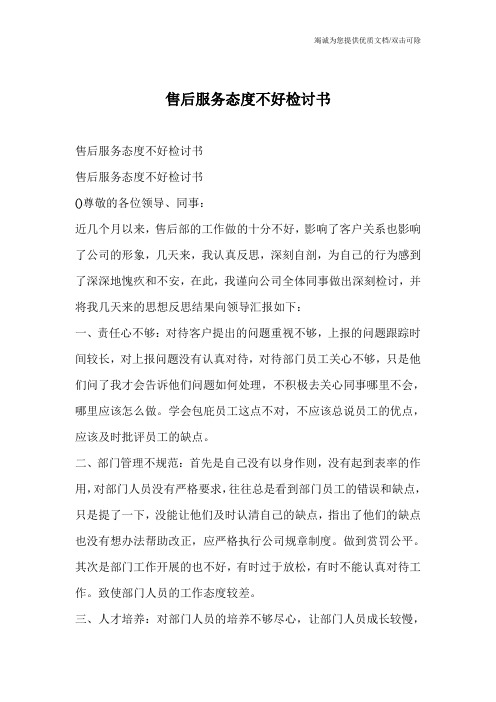 竭诚为您提供优质文档/双击可除

售后服务态度不好检讨书

售后服务态度不好检讨书

售后服务态度不好检讨书

()尊敬的各位领导、同事：

近几个月以来，售后部的工作做的十分不好，影响了客户关系也影响了公司的形象，几天来，我认真反思，深刻自剖，为自己的行为感到了深深地愧疚和不安，在此，我谨向公司全体同事做出深刻检讨，并将我几天来的思想反思结果向领导汇报如下：

一、责任心不够：对待客户提出的问题重视不够，上报的问题跟踪时间较长，对上报问题没有认真对待，对待部门员工关心不够，只是他们问了我才会告诉他们问题如何处理，不积极去关心同事哪里不会，哪里应该怎么做。学会包庇员工这点不对，不应该总说员工的优点，应该及时批评员工的缺点。

二、部门管理不规范：首先是自己没有以身作则，没有起到表率的作用，对部门人员没有严格要求，往往总是看到部门员工的错误和缺点，只是提了一下，没能让他们及时认清自己的缺点，指出了他们的缺点也没有想办法帮助改正，应严格执行公司规章制度。做到赏罚公平。其次是部门工作开展的也不好，有时过于放松，有时不能认真对待工作。致使部门人员的工作态度较差。

三、人才培养：对部门人员的培养不够尽心，让部门人员成长较慢，